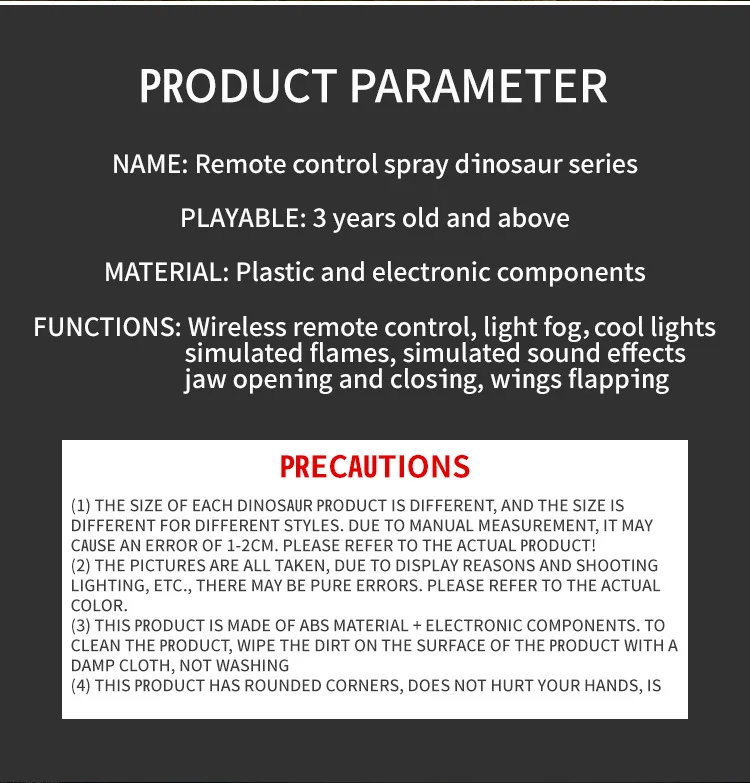 PRODUCT PARAMETER

NAME: Remote control spray dinosaur series

PLAYABLE: 3 years old and above

MATERIAL: Plastic and electronic components

FUNCTIONS: Wireless remote control, light fog, cool lights
simulated flames, simulated sound effects
jaw opening and closing, wings flapping

PRECAUTIONS

(1) THE SIZE OF EACH DINOSAUR PRODUCT IS DIFFERENT, AND THE SIZE IS DIFFERENT FOR DIFFERENT STYLES. DUE TO MANUAL MEASUREMENT, IT MAY CAUSE AN ERROR OF 1-2CM. PLEASE REFER TO THE ACTUAL PRODUCT!
(2) THE PICTURES ARE ALL TAKEN, DUE TO DISPLAY REASONS AND SHOOTING LIGHTING, ETC., THERE MAY BE PURE ERRORS. PLEASE REFER TO THE ACTUAL COLOR.
(3) THIS PRODUCT IS MADE OF ABS MATERIAL + ELECTRONIC COMPONENTS. TO CLEAN THE PRODUCT, WIPE THE DIRT ON THE SURFACE OF THE PRODUCT WITH A DAMP CLOTH, NOT WASHING
(4) THIS PRODUCT HAS ROUNDED CORNERS, DOES NOT HURT YOUR HANDS, IS